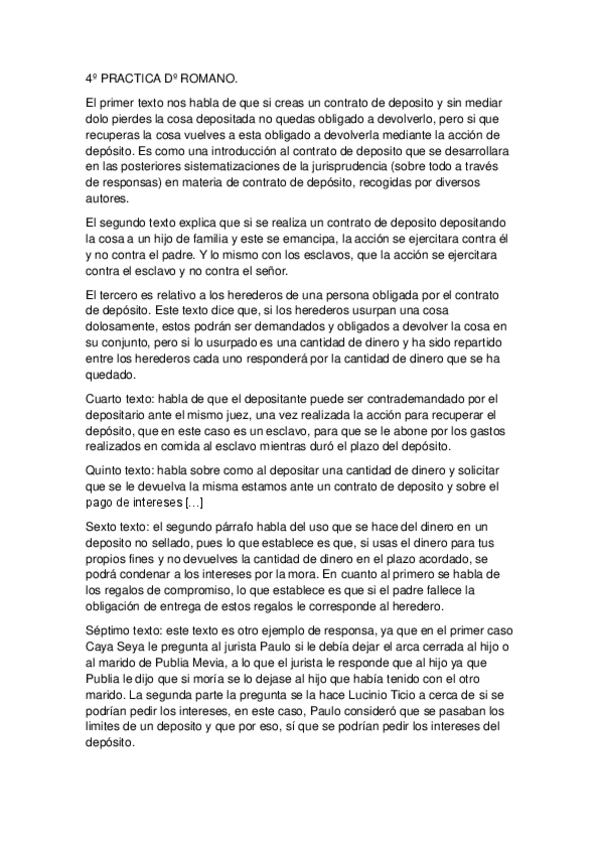 4º PRACTICA Dº ROMANO.

El primer texto nos habla de que si creas un contrato de deposito y sin mediar dolo pierdes la cosa depositada no quedas obligado a devolverlo, pero si que recuperas la cosa vuelves a esta obligado a devolverla mediante la acción de depósito. Es como una introducción al contrato de deposito que se desarrollara en las posteriores sistematizaciones de la jurisprudencia (sobre todo a través de responsas) en materia de contrato de depósito, recogidas por diversos autores.

El segundo texto explica que si se realiza un contrato de deposito depositando la cosa a un hijo de familia y este se emancipa, la acción se ejercitara contra él y no contra el padre. Y lo mismo con los esclavos, que la acción se ejercitara contra el esclavo y no contra el señor.

El tercero es relativo a los herederos de una persona obligada por el contrato de depósito. Este texto dice que, si los herederos usurpan una cosa dolosamente, estos podrán ser demandados y obligados a devolver la cosa en su conjunto, pero si lo usurpado es una cantidad de dinero y ha sido repartido entre los herederos cada uno responderá por la cantidad de dinero que se ha quedado.

Cuarto texto: habla de que el depositante puede ser contrademandado por el depositario ante el mismo juez, una vez realizada la acción para recuperar el depósito, que en este caso es un esclavo, para que se le abone por los gastos realizados en comida al esclavo mientras duró el plazo del depósito.

Quinto texto: habla sobre como al depositar una cantidad de dinero y solicitar que se le devuelva la misma estamos ante un contrato de deposito y sobre el pago de intereses [...]

Sexto texto: el segundo párrafo habla del uso que se hace del dinero en un deposito no sellado, pues lo que establece es que, si usas el dinero para tus propios fines y no devuelves la cantidad de dinero en el plazo acordado, se podrá condenar a los intereses por la mora. En cuanto al primero se habla de los regalos de compromiso, lo que establece es que si el padre fallece la obligación de entrega de estos regalos le corresponde al heredero.

Séptimo texto: este texto es otro ejemplo de responsa, ya que en el primer caso Caya Seya le pregunta al jurista Paulo si le debía dejar el arca cerrada al hijo o al marido de Publia Mevia, a lo que el jurista le responde que al hijo ya que Publia le dijo que si moría se lo dejase al hijo que había tenido con el otro marido. La segunda parte la pregunta se la hace Lucinio Ticio a cerca de si se podrían pedir los intereses, en este caso, Paulo consideró que se pasaban los limites de un deposito y que por eso, sí que se podrían pedir los intereses del depósito.